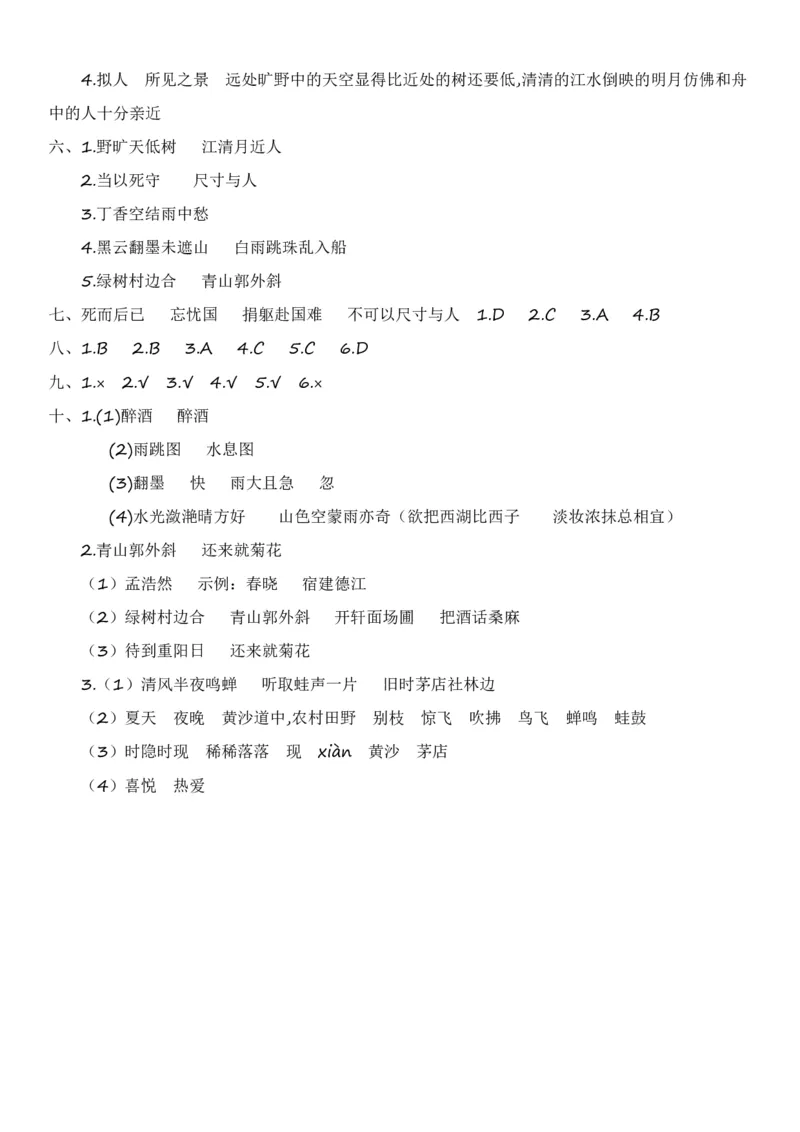 4.拟人　所见之景　远处旷野中的天空显得比近处的树还要低,清清的江水倒映的明月仿佛和舟中的人十分亲近

六、1.野旷天低树　江清月近人

2.当以死守　尺寸与人

3.丁香空结雨中愁

4.黑云翻墨未遮山　白雨跳珠乱入船

5.绿树村边合　青山郭外斜

七、死而后已　忘忧国　捐躯赴国难　不可以尺寸与人　1.D　2.C　3.A　4.B

八、1.B　2.B　3.A　4.C　5.C　6.D

九、1.×　2.√　3.√　4.√　5.√　6.×

十、1.(1)醉酒　醉酒

(2)雨跳图　水息图

(3)翻墨　快　雨大且急　忽

(4)水光潋滟晴方好　山色空蒙雨亦奇（欲把西湖比西子　淡妆浓抹总相宜）

2.青山郭外斜　还来就菊花

（1）孟浩然　示例：春晓　宿建德江

（2）绿树村边合　青山郭外斜　开轩面场圃　把酒话桑麻

（3）待到重阳日　还来就菊花

3.（1）清风半夜鸣蝉　听取蛙声一片　旧时茅店社林边

（2）夏天　夜晚　黄沙道中,农村田野　别枝　惊飞　吹拂　鸟飞　蝉鸣　蛙鼓

（3）时隐时现　稀稀落落　现　xiàn　黄沙　茅店

（4）喜悦　热爱